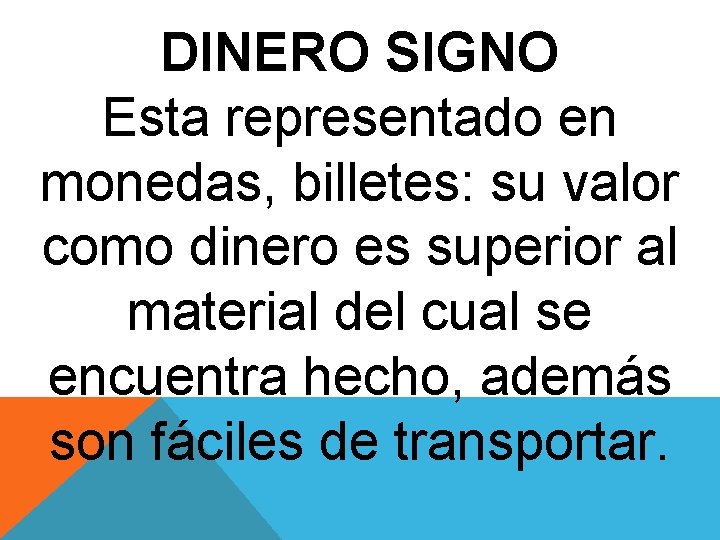 DINERO SIGNO

Esta representado en monedas, billetes: su valor como dinero es superior al material del cual se encuentra hecho, además son fáciles de transportar.